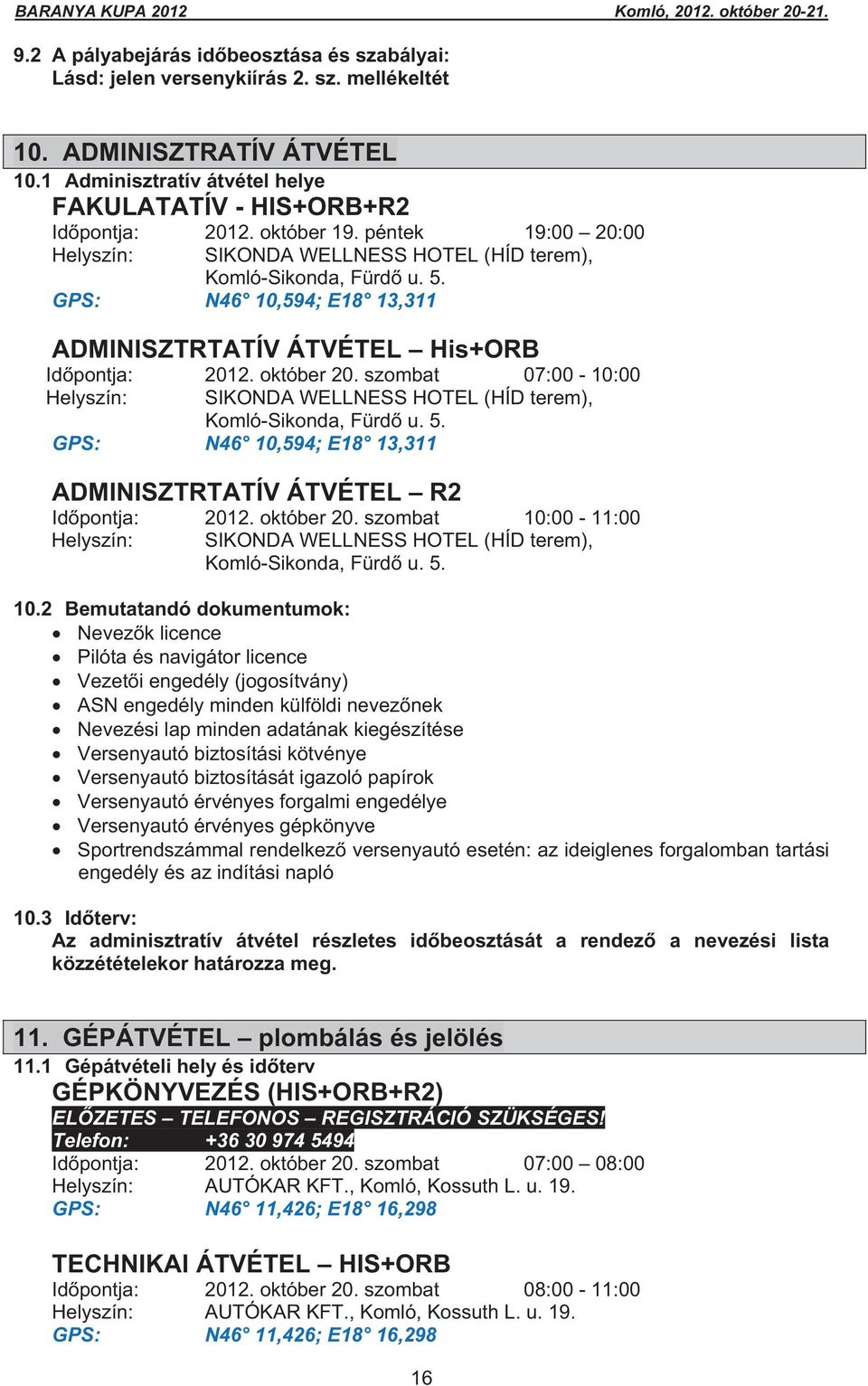 BARANYA KUPA 2012 Komló, 2012. október 20-21.

9.2 A pályabejárás időbeosztása és szabályai:
Lásd: jelen versenykiírás 2. sz. mellékeltét

10. ADMINISZTRATÍV ÁTVÉTEL
10.1 Adminisztratív átvétel helye
FAKULATATÍV - HIS+ORB+R2
Időpontja: 2012. október 19. péntek 19:00 – 20:00
Helyszín: SIKONDA WELLNESS HOTEL (HÍD terem), Komló-Sikonda, Fürdő u. 5.
GPS: N46° 10,594; E18° 13,311

ADMINISZTRTATÍV ÁTVÉTEL – His+ORB
Időpontja: 2012. október 20. szombat 07:00 - 10:00
Helyszín: SIKONDA WELLNESS HOTEL (HÍD terem), Komló-Sikonda, Fürdő u. 5.
GPS: N46° 10,594; E18° 13,311

ADMINISZTRTATÍV ÁTVÉTEL – R2
Időpontja: 2012. október 20. szombat 10:00 - 11:00
Helyszín: SIKONDA WELLNESS HOTEL (HÍD terem), Komló-Sikonda, Fürdő u. 5.

10.2 Bemutatandó dokumentumok:
• Nevezők licence
• Pilóta és navigátor licence
• Vezetői engedély (jogosítvány)
• ASN engedély minden külföldi nevezőnek
• Nevezési lap minden adatának kiegészítése
• Versenyautó biztosítási kötvénye
• Versenyautó biztosítását igazoló papírok
• Versenyautó érvényes forgalmi engedélye
• Versenyautó érvényes gépkönyve
• Sportrendszámmal rendelkező versenyautó esetén: az ideiglenes forgalomban tartási engedély és az indítási napló

10.3 Időterv:
Az adminisztratív átvétel részletes időbeosztását a rendező a nevezési lista közzétételekor határozza meg.

11. GÉPÁTVÉTEL – plombálás és jelölés
11.1 Gépátvételi hely és időterv
GÉPKÖNYVEZÉS (HIS+ORB+R2)
ELŐZETES – TELEFONOS – REGISZTRÁCIÓ SZÜKSÉGES!
Telefon: +36 30 974 5494
Időpontja: 2012. október 20. szombat 07:00 – 08:00
Helyszín: AUTÓKAR KFT., Komló, Kossuth L. u. 19.
GPS: N46° 11,426; E18° 16,298

TECHNIKAI ÁTVÉTEL – HIS+ORB
Időpontja: 2012. október 20. szombat 08:00 - 11:00
Helyszín: AUTÓKAR KFT., Komló, Kossuth L. u. 19.
GPS: N46° 11,426; E18° 16,298

16